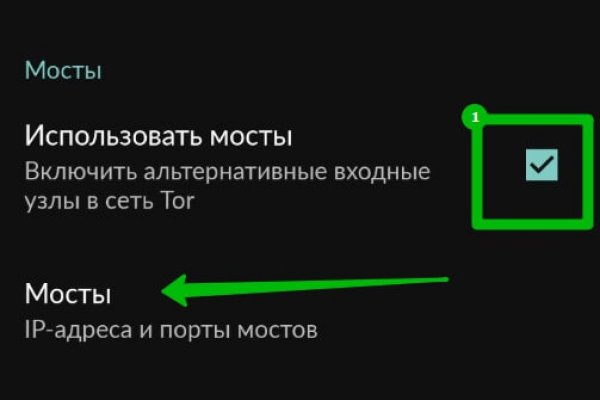 Мосты

Использовать мосты
Включить альтернативные входные узлы в сеть Tor

1

Мосты
IP-адреса и порты мостов